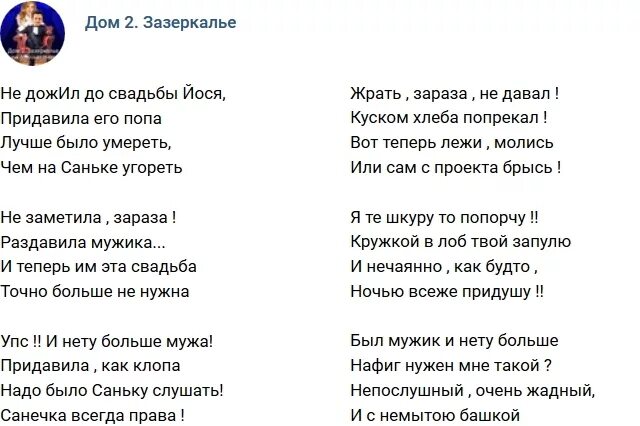 Дом 2. Зазеркалье

Не дожИл до свадьбы Йося,
Придавила его попа
Лучше было умереть,
Чем на Саньке угореть

Не заметила , зараза !
Раздавила мужика...
И теперь им эта свадьба
Точно больше не нужна

Упс !! И нету больше мужа!
Придавила , как клопа
Надо было Саньку слушать!
Санечка всегда права !

Жрать , зараза , не давал !
Куском хлеба попрекал !
Вот теперь лежи , молись
Или сам с проекта брысь !

Я те шкуру то попорчу !!
Кружкой в лоб твой запулю
И нечаянно , как будто ,
Ночью всеже придушу !!

Был мужик и нету больше
Нафиг нужен мне такой ?
Непослушный , очень жадный,
И с немытою башкой